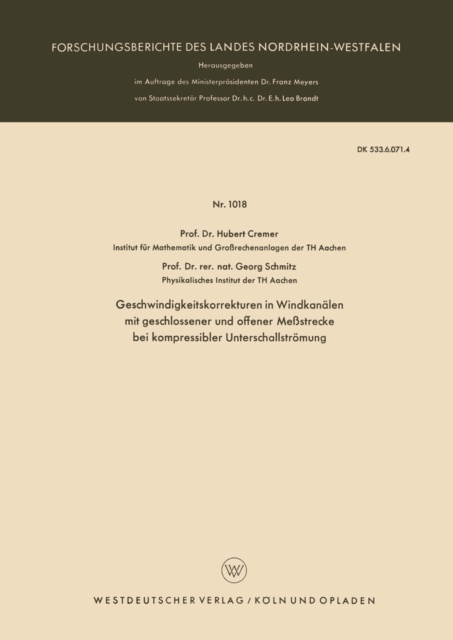 FORSCHUNGSBERICHTE DES LANDES NORDRHEIN-WESTFALEN

Herausgegeben
im Auftrage des Ministerpräsidenten Dr. Franz Meyers
von Staatssekretär Professor Dr. h. c. Dr. E. h. Leo Brandt

DK 533.6.071.4

Nr. 1018

Prof. Dr. Hubert Cremer
Institut für Mathematik und Großrechenanlagen der TH Aachen

Prof. Dr. rer. nat. Georg Schmitz
Physikalisches Institut der TH Aachen

Geschwindigkeitskorrekturen in Windkanälen mit geschlossener und offener Meßstrecke bei kompressibler Unterschallströmung

W

WESTDEUTSCHER VERLAG / KÖLN UND OPLADEN